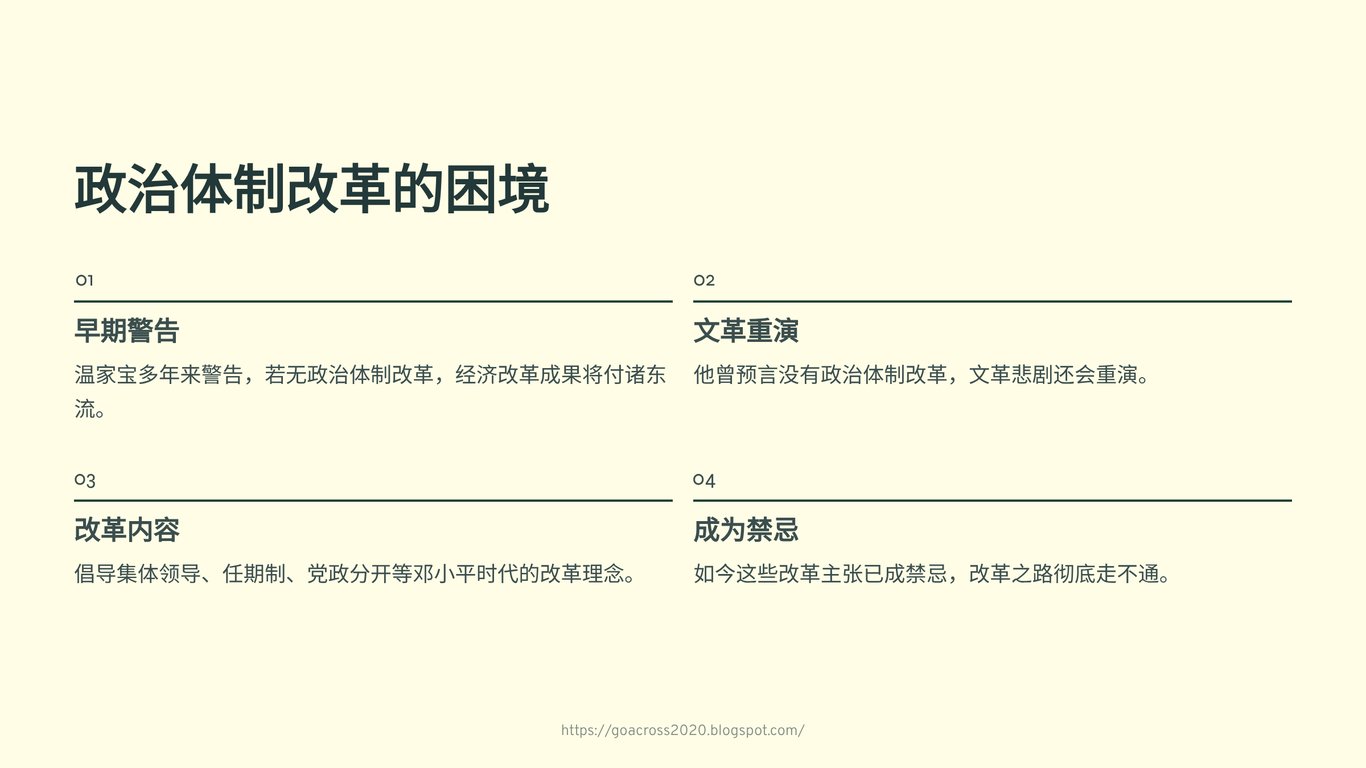 政治体制改革的困境

01

早期警告

温家宝多年来警告，若无政治体制改革，经济改革成果将付诸东流。

02

文革重演

他曾预言没有政治体制改革，文革悲剧还会重演。

03

改革内容

倡导集体领导、任期制、党政分开等邓小平时代的改革理念。

04

成为禁忌

如今这些改革主张已成禁忌，改革之路彻底走不通。

https://goacross2020.blogspot.com/